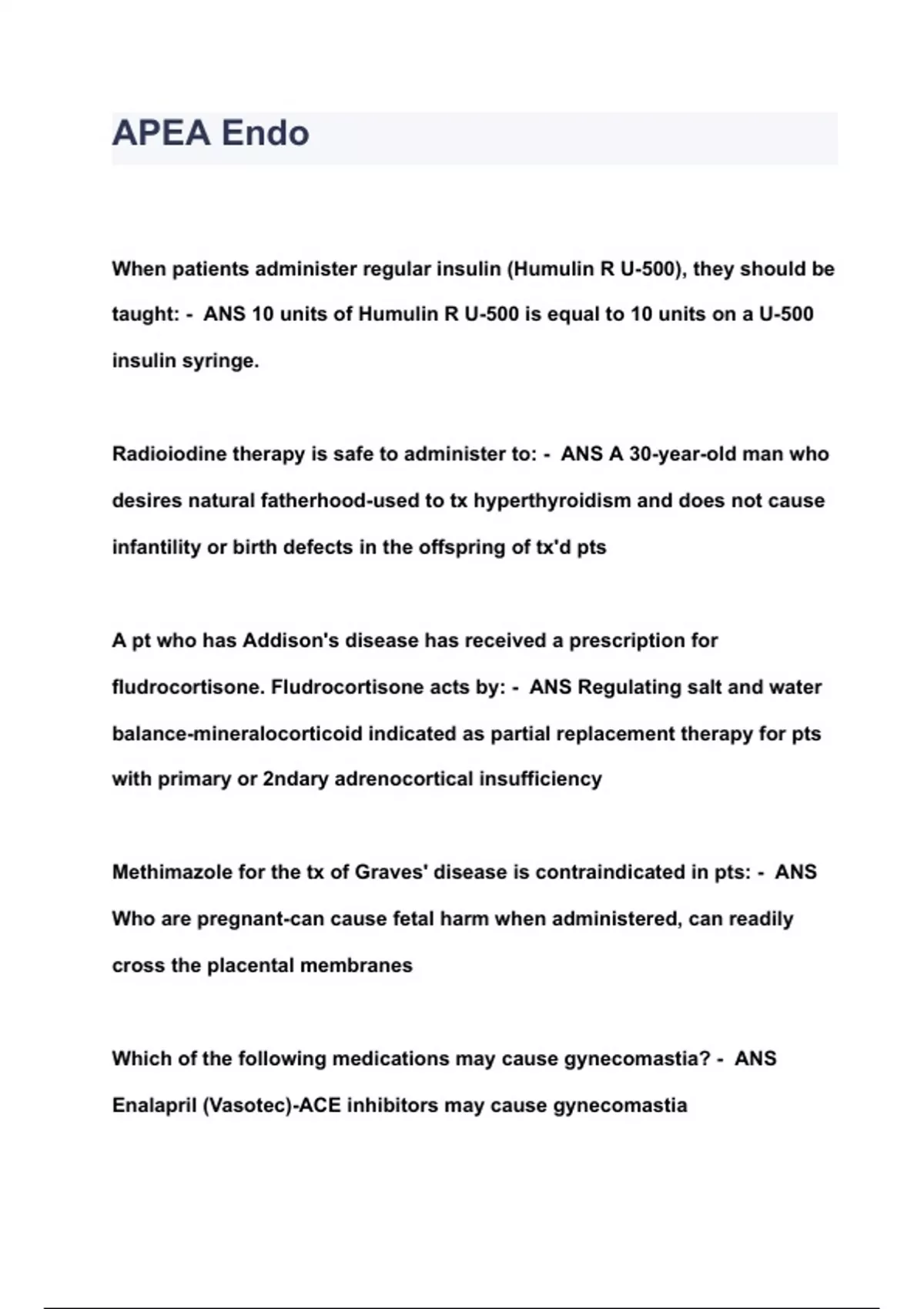 APEA Endo

When patients administer regular insulin (Humulin R U-500), they should be taught: - ANS 10 units of Humulin R U-500 is equal to 10 units on a U-500 insulin syringe.

Radioiodine therapy is safe to administer to: - ANS A 30-year-old man who desires natural fatherhood-used to tx hyperthyroidism and does not cause infantility or birth defects in the offspring of tx'd pts

A pt who has Addison's disease has received a prescription for fludrocortisone. Fludrocortisone acts by: - ANS Regulating salt and water balance-mineralocorticoid indicated as partial replacement therapy for pts with primary or 2ndary adrenocortical insufficiency

Methimazole for the tx of Graves' disease is contraindicated in pts: - ANS Who are pregnant-can cause fetal harm when administered, can readily cross the placental membranes

Which of the following medications may cause gynecomastia? - ANS Enalapril (Vasotec)-ACE inhibitors may cause gynecomastia